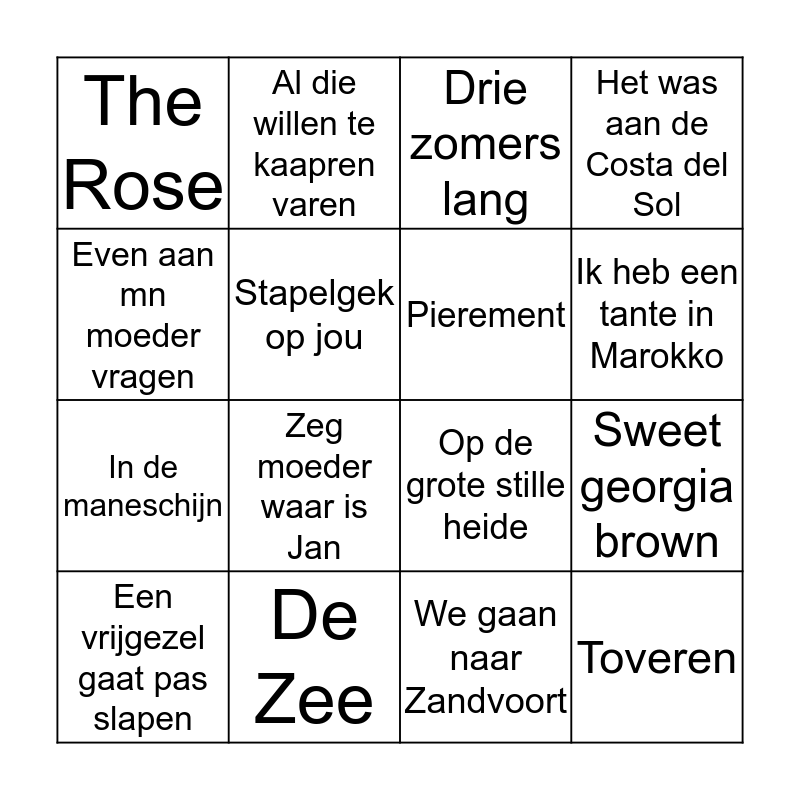 | The Rose | Al die willen te kaapren varen | Drie zomers lang | Het was aan de Costa del Sol |
|---|---|---|---|
| Even aan mn moeder vragen | Stapelgek op jou | Pierement | Ik heb een tante in Marokko |
| In de maneschijn | Zeg moeder waar is Jan | Op de grote stille heide | Sweet georgia brown |
| Een vrijgezel gaat pas slapen | De Zee | We gaan naar Zandvoort | Toveren |